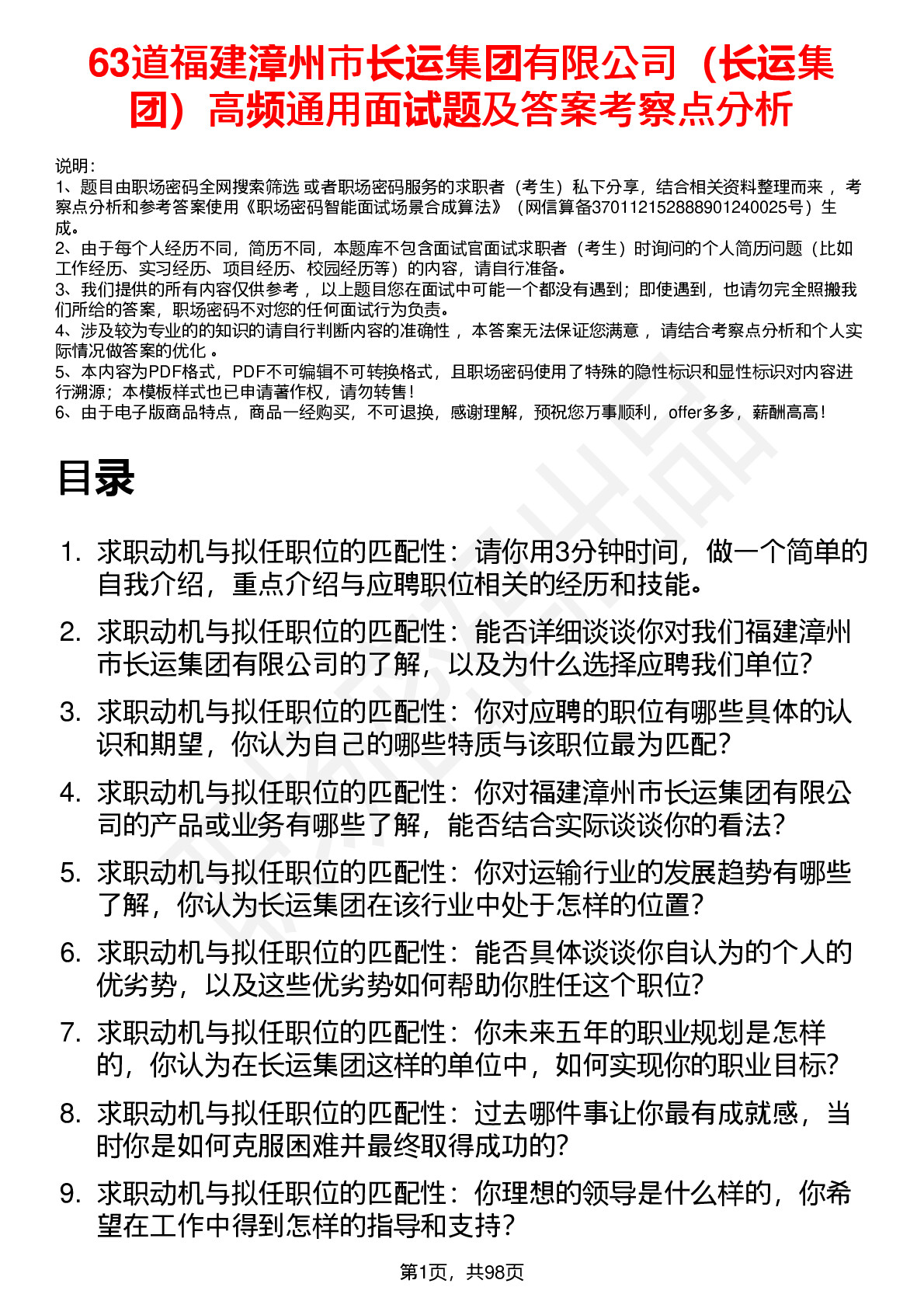 63道福建漳州市长运集团有限公司（长运集团）高频通用面试题及答案考察点分析

说明：
1、题目由职场密码全网搜索筛选 或者职场密码服务的求职者（考生）私下分享，结合相关资料整理而来， 考察点分析和参考答案使用《职场密码智能面试场景合成算法》（网信算备370112152888901240025号）生成。
2、由于每个人经历不同，简历不同，本题库不包含面试官面试求职者（考生）时询问的个人简历问题（比如工作经历、实习经历、项目经历、校园经历等）的内容，请自行准备。
3、我们提供的所有内容仅供参考， 以上题目您在面试中可能一个都没有遇到；即使遇到，也请勿完全照搬我们所给的答案，职场密码不对您的任何面试行为负责。
4、涉及较为专业的的知识的请自行判断内容的准确性， 本答案无法保证您满意， 请结合考察点分析和个人实际情况做答案的优化 。
5、本内容为PDF格式，PDF不可编辑不可转换格式，且职场密码使用了特殊的隐性标识和显性标识对内容进行溯源；本模板样式也已申请著作权，请勿转售！
6、由于电子版商品特点，商品一经购买，不可退换，感谢理解，预祝您万事顺利，offer多多，薪酬高高！

目录

1. 求职动机与拟任职位的匹配性：请你用3分钟时间，做一个简单的自我介绍，重点介绍与应聘职位相关的经历和技能。
2. 求职动机与拟任职位的匹配性：能否详细谈谈你对我们福建漳州市长运集团有限公司的了解，以及为什么选择应聘我们单位?
3. 求职动机与拟任职位的匹配性：你对应聘的职位有哪些具体的认识和期望，你认为自己的哪些特质与该职位最为匹配?
4. 求职动机与拟任职位的匹配性：你对福建漳州市长运集团有限公司的产品或业务有哪些了解，能否结合实际谈谈你的看法?
5. 求职动机与拟任职位的匹配性：你对运输行业的发展趋势有哪些了解，你认为长运集团在该行业中处于怎样的位置?
6. 求职动机与拟任职位的匹配性：能否具体谈谈你自认为的个人的优劣势，以及这些优劣势如何帮助你胜任这个职位?
7. 求职动机与拟任职位的匹配性：你未来五年的职业规划是怎样的，你认为在长运集团这样的单位中，如何实现你的职业目标?
8. 求职动机与拟任职位的匹配性：过去哪件事让你最有成就感，当时你是如何克服困难并最终取得成功的?
9. 求职动机与拟任职位的匹配性：你理想的领导是什么样的，你希望在工作中得到怎样的指导和支持?

第1页，共98页